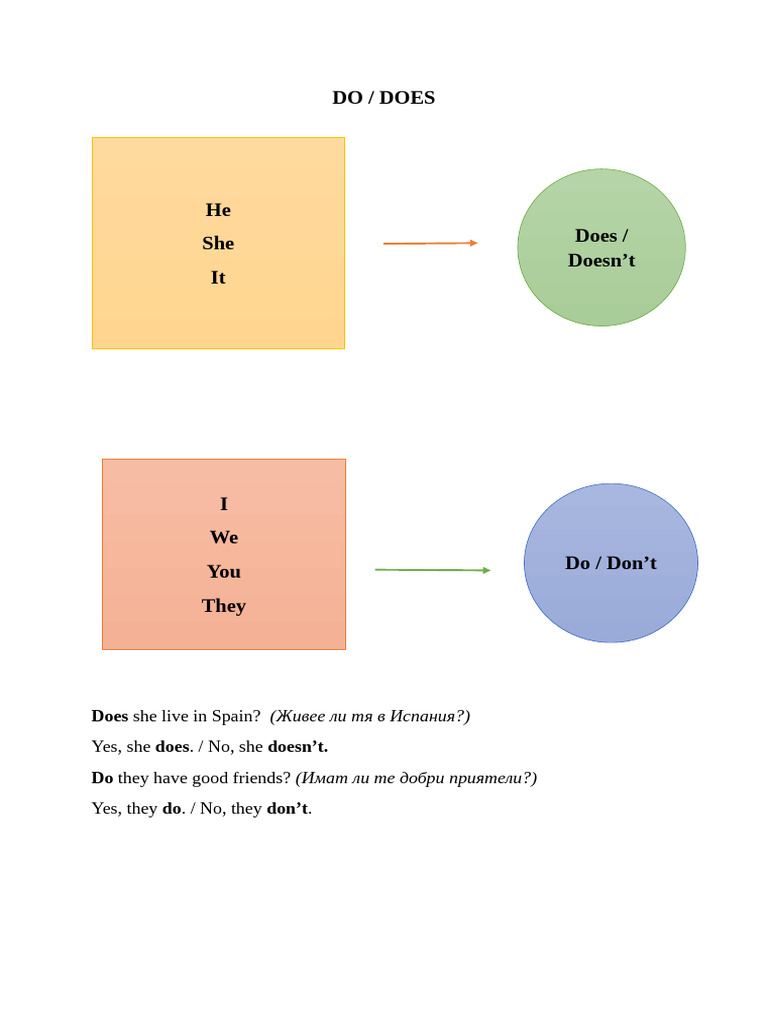 DO / DOES

He
She
It

Does /
Doesn't

I
We
You
They

Do / Don't

Does she live in Spain? (Живее ли тя в Испания?)

Yes, she does. / No, she doesn't.

Do they have good friends? (Имат ли те добри приятели?)

Yes, they do. / No, they don't.